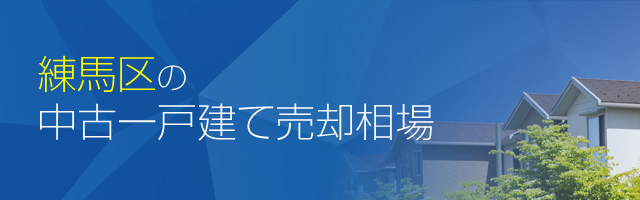 練馬区の
中古一戸建て売却相場